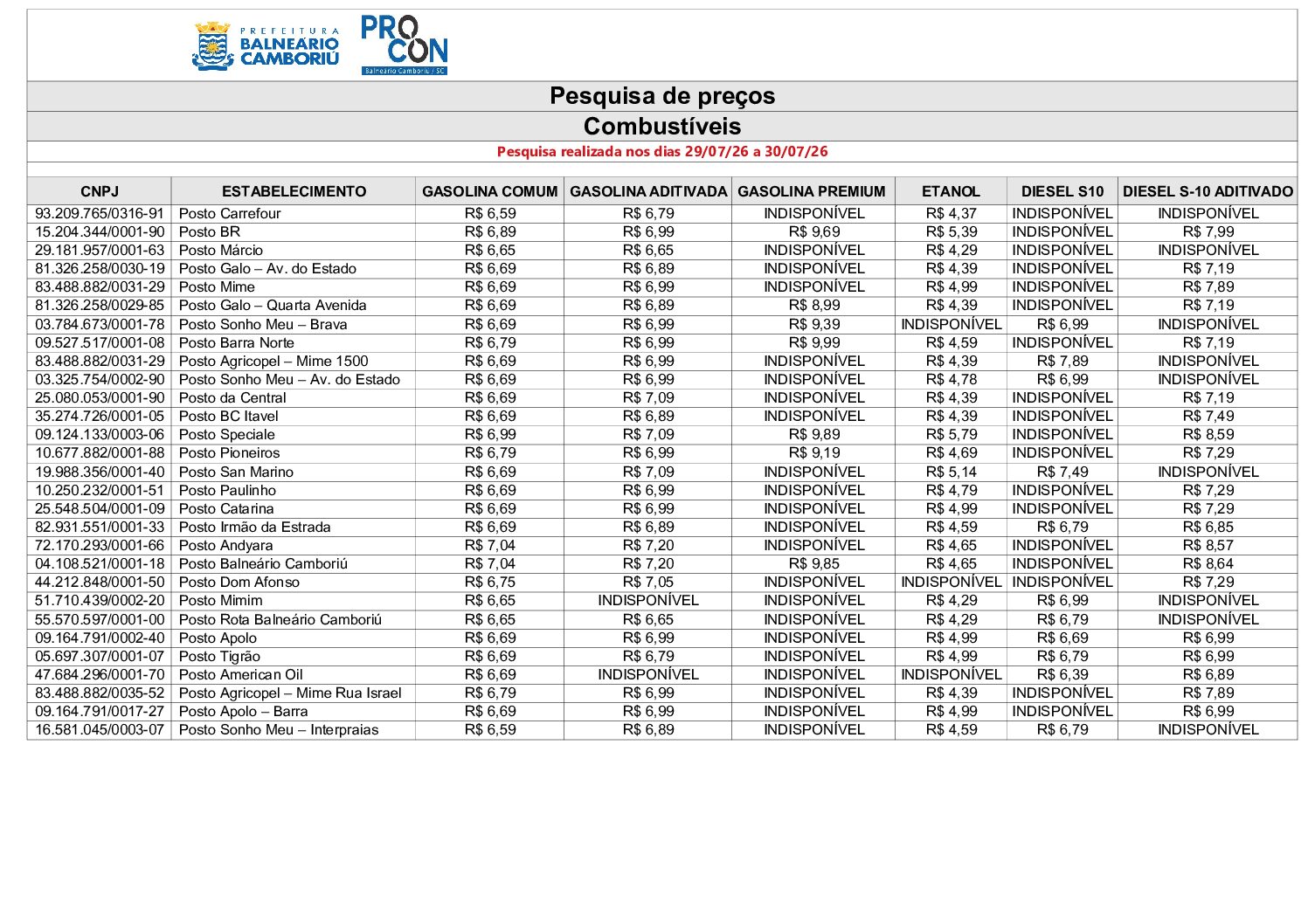 PREFEITURA BALNEÁRIO CAMBORIÚ

PROCON Balneário Camboriú / SC

Pesquisa de preços

Combustíveis

Pesquisa realizada nos dias 29/07/26 a 30/07/26

| CNPJ | ESTABELECIMENTO | GASOLINA COMUM | GASOLINA ADITIVADA | GASOLINA PREMIUM | ETANOL | DIESEL S10 | DIESEL S-10 ADITIVADO |
|---|---|---|---|---|---|---|---|
| 93.209.765/0316-91 | Posto Carrefour | R$ 6,59 | R$ 6,79 | INDISPONÍVEL | R$ 4,37 | INDISPONÍVEL | INDISPONÍVEL |
| 15.204.344/0001-90 | Posto BR | R$ 6,89 | R$ 6,99 | R$ 9,69 | R$ 5,39 | INDISPONÍVEL | R$ 7,99 |
| 29.181.957/0001-63 | Posto Márcio | R$ 6,65 | R$ 6,65 | INDISPONÍVEL | R$ 4,29 | INDISPONÍVEL | INDISPONÍVEL |
| 81.326.258/0030-19 | Posto Galo – Av. do Estado | R$ 6,69 | R$ 6,89 | INDISPONÍVEL | R$ 4,39 | INDISPONÍVEL | R$ 7,19 |
| 83.488.882/0031-29 | Posto Mime | R$ 6,69 | R$ 6,99 | INDISPONÍVEL | R$ 4,99 | INDISPONÍVEL | R$ 7,89 |
| 81.326.258/0029-85 | Posto Galo – Quarta Avenida | R$ 6,69 | R$ 6,89 | R$ 8,99 | R$ 4,39 | INDISPONÍVEL | R$ 7,19 |
| 03.784.673/0001-78 | Posto Sonho Meu – Brava | R$ 6,69 | R$ 6,99 | R$ 9,39 | INDISPONÍVEL | R$ 6,99 | INDISPONÍVEL |
| 09.527.517/0001-08 | Posto Barra Norte | R$ 6,79 | R$ 6,99 | R$ 9,99 | R$ 4,59 | INDISPONÍVEL | R$ 7,19 |
| 83.488.882/0031-29 | Posto Agricopel – Mime 1500 | R$ 6,69 | R$ 6,99 | INDISPONÍVEL | R$ 4,39 | R$ 7,89 | INDISPONÍVEL |
| 03.325.754/0002-90 | Posto Sonho Meu – Av. do Estado | R$ 6,69 | R$ 6,99 | INDISPONÍVEL | R$ 4,78 | R$ 6,99 | INDISPONÍVEL |
| 25.080.053/0001-90 | Posto da Central | R$ 6,69 | R$ 7,09 | INDISPONÍVEL | R$ 4,39 | INDISPONÍVEL | R$ 7,19 |
| 35.274.726/0001-05 | Posto BC Itavel | R$ 6,69 | R$ 6,89 | INDISPONÍVEL | R$ 4,39 | INDISPONÍVEL | R$ 7,49 |
| 09.124.133/0003-06 | Posto Speciale | R$ 6,99 | R$ 7,09 | R$ 9,89 | R$ 5,79 | INDISPONÍVEL | R$ 8,59 |
| 10.677.882/0001-88 | Posto Pioneiros | R$ 6,79 | R$ 6,99 | R$ 9,19 | R$ 4,69 | INDISPONÍVEL | R$ 7,29 |
| 19.988.356/0001-40 | Posto San Marino | R$ 6,69 | R$ 7,09 | INDISPONÍVEL | R$ 5,14 | R$ 7,49 | INDISPONÍVEL |
| 10.250.232/0001-51 | Posto Paulinho | R$ 6,69 | R$ 6,99 | INDISPONÍVEL | R$ 4,79 | INDISPONÍVEL | R$ 7,29 |
| 25.548.504/0001-09 | Posto Catarina | R$ 6,69 | R$ 6,99 | INDISPONÍVEL | R$ 4,99 | INDISPONÍVEL | R$ 7,29 |
| 82.931.551/0001-33 | Posto Irmão da Estrada | R$ 6,69 | R$ 6,89 | INDISPONÍVEL | R$ 4,59 | R$ 6,79 | R$ 6,85 |
| 72.170.293/0001-66 | Posto Andyara | R$ 7,04 | R$ 7,20 | INDISPONÍVEL | R$ 4,65 | INDISPONÍVEL | R$ 8,57 |
| 04.108.521/0001-18 | Posto Balneário Camboriú | R$ 7,04 | R$ 7,20 | R$ 9,85 | R$ 4,65 | INDISPONÍVEL | R$ 8,64 |
| 44.212.848/0001-50 | Posto Dom Afonso | R$ 6,75 | R$ 7,05 | INDISPONÍVEL | INDISPONÍVEL | INDISPONÍVEL | R$ 7,29 |
| 51.710.439/0002-20 | Posto Mimim | R$ 6,65 | INDISPONÍVEL | INDISPONÍVEL | R$ 4,29 | R$ 6,99 | INDISPONÍVEL |
| 55.570.597/0001-00 | Posto Rota Balneário Camboriú | R$ 6,65 | R$ 6,65 | INDISPONÍVEL | R$ 4,29 | R$ 6,79 | INDISPONÍVEL |
| 09.164.791/0002-40 | Posto Apolo | R$ 6,69 | R$ 6,99 | INDISPONÍVEL | R$ 4,99 | R$ 6,69 | R$ 6,99 |
| 05.697.307/0001-07 | Posto Tigrão | R$ 6,69 | R$ 6,79 | INDISPONÍVEL | R$ 4,99 | R$ 6,79 | R$ 6,99 |
| 47.684.296/0001-70 | Posto American Oil | R$ 6,69 | INDISPONÍVEL | INDISPONÍVEL | INDISPONÍVEL | R$ 6,39 | R$ 6,89 |
| 83.488.882/0035-52 | Posto Agricopel – Mime Rua Israel | R$ 6,79 | R$ 6,99 | INDISPONÍVEL | R$ 4,39 | INDISPONÍVEL | R$ 7,89 |
| 09.164.791/0017-27 | Posto Apolo – Barra | R$ 6,69 | R$ 6,99 | INDISPONÍVEL | R$ 4,99 | INDISPONÍVEL | R$ 6,99 |
| 16.581.045/0003-07 | Posto Sonho Meu – Interpraias | R$ 6,59 | R$ 6,89 | INDISPONÍVEL | R$ 4,59 | R$ 6,79 | INDISPONÍVEL |